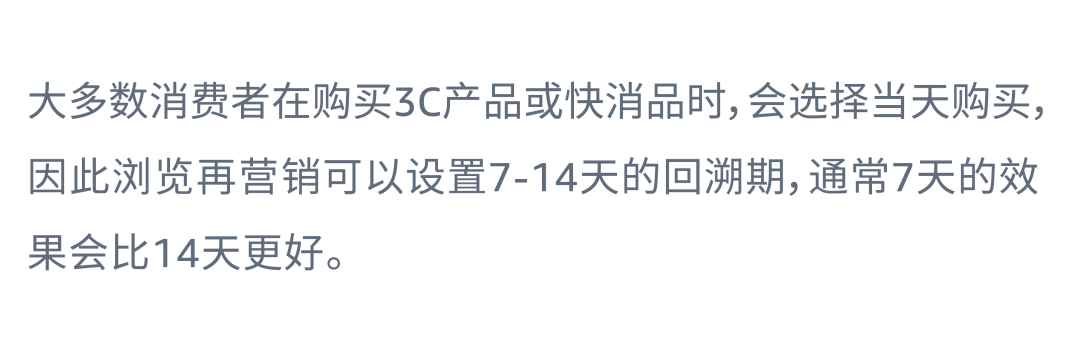 大多数消费者在购买3C产品或快消品时，会选择当天购买，因此浏览再营销可以设置7-14天的回溯期，通常7天的效果会比14天更好。